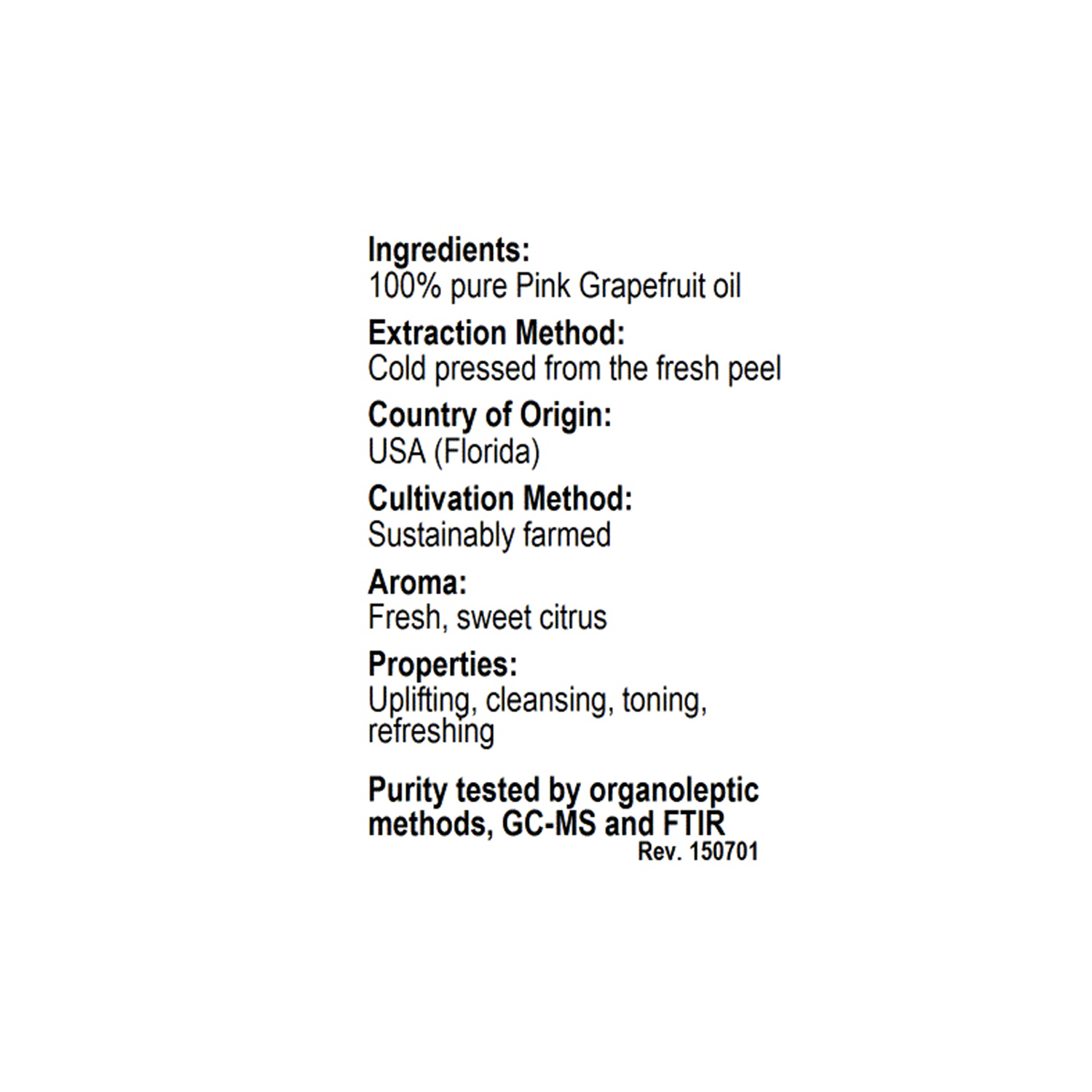 Ingredients:
100% pure Pink Grapefruit oil

Extraction Method:
Cold pressed from the fresh peel

Country of Origin:
USA (Florida)

Cultivation Method:
Sustainably farmed

Aroma:
Fresh, sweet citrus

Properties:
Uplifting, cleansing, toning, refreshing

Purity tested by organoleptic methods, GC-MS and FTIR
Rev. 150701